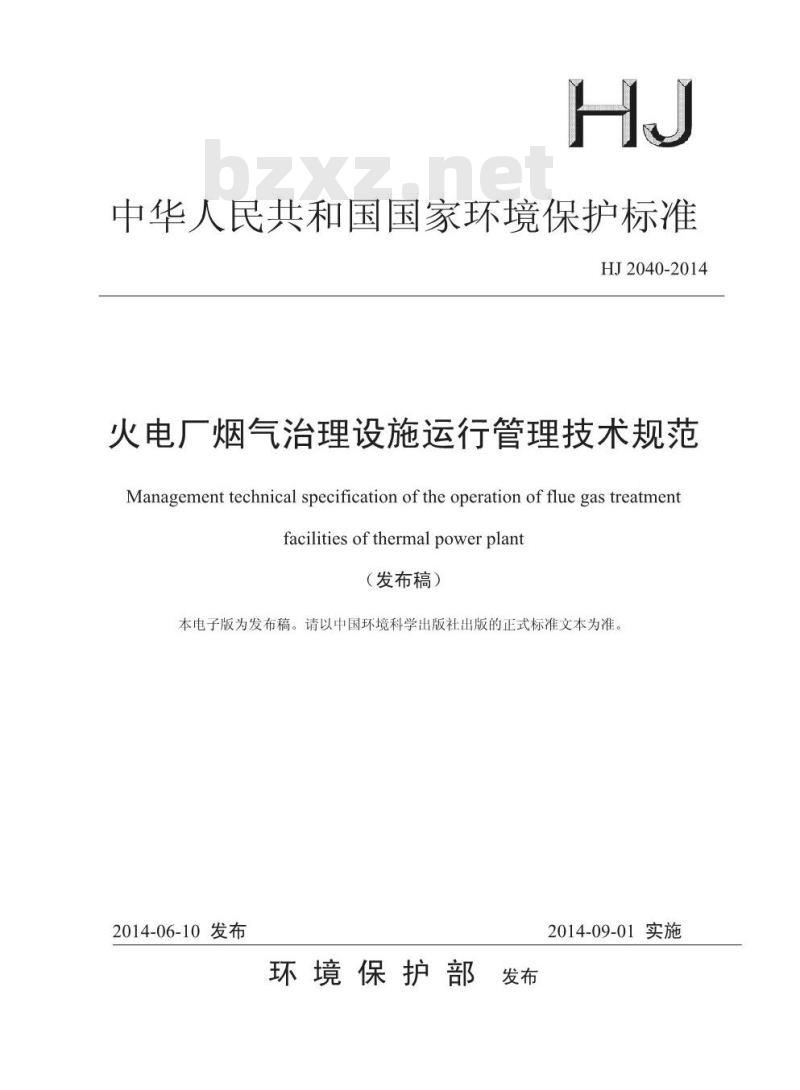 HJ

bzxz.net

中华人民共和国国家环境保护标准

HJ 2040-2014

火电厂烟气治理设施运行管理技术规范

Management technical specification of the operation of flue gas treatment facilities of thermal power plant

（发布稿）

本电子版为发布稿。请以中国环境科学出版社出版的正式标准文本为准。

2014-06-10 发布

2014-09-01 实施

环 境 保 护 部 发布